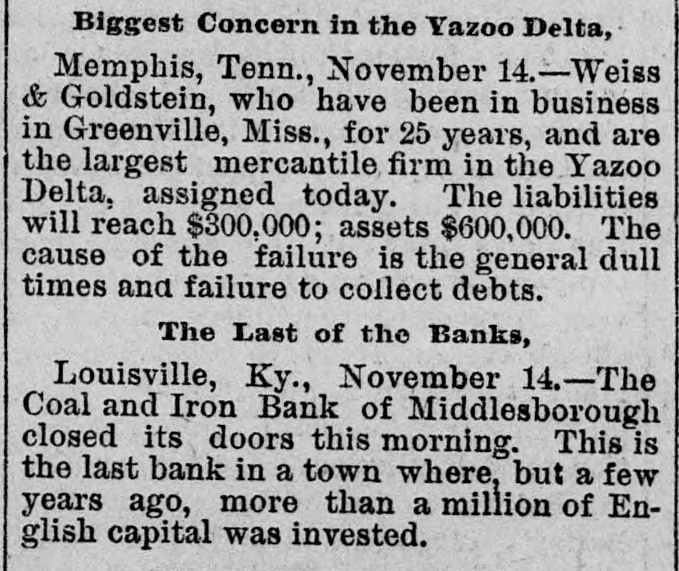 Biggest Concern in the Yazoo Delta,

Memphis, Tenn., November 14.—Weiss & Goldstein, who have been in business in Greenville, Miss., for 25 years, and are the largest mercantile firm in the Yazoo Delta, assigned today. The liabilities will reach $300,000; assets $600,000. The cause of the failure is the general dull times and failure to collect debts.

The Last of the Banks,

Louisville, Ky., November 14.—The Coal and Iron Bank of Middlesborough closed its doors this morning. This is the last bank in a town where, but a few years ago, more than a million of English capital was invested.